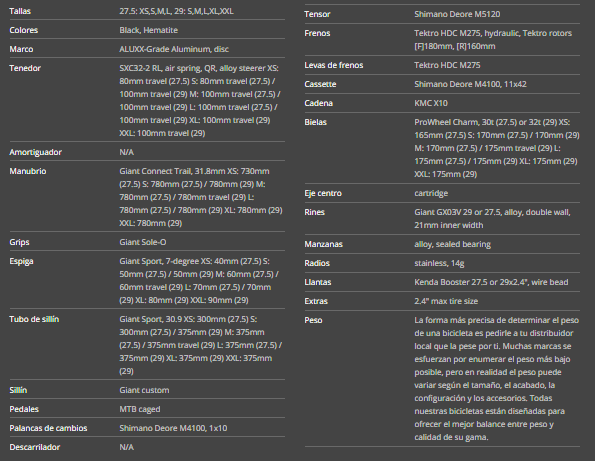 | Tallas | 27.5: XS,S,M,L, 29: S,M,L,XL,XXL |
|---|---|
| Colores | Black, Hematite |
| Marco | ALUXX-Grade Aluminum, disc |
| Tenedor | SXC32-2 RL, air spring, QR, alloy steerer XS: 80mm travel (27.5) S: 80mm travel (27.5) / 100mm travel (29) M: 100mm travel (27.5) / 100mm travel (29) L: 100mm travel (27.5) / 100mm travel (29) XL: 100mm travel (29) XXL: 100mm travel (29) |
| Amortiguador | N/A |
| Manubrio | Giant Connect Trail, 31.8mm XS: 730mm (27.5) S: 780mm (27.5) / 780mm (29) M: 780mm (27.5) / 780mm travel (29) L: 780mm (27.5) / 780mm (29) XL: 780mm (29) XXL: 780mm (29) |
| Grips | Giant Sole-O |
| Espiga | Giant Sport, 7-degree XS: 40mm (27.5) S: 50mm (27.5) / 50mm (29) M: 60mm (27.5) / 60mm travel (29) L: 70mm (27.5) / 70mm (29) XL: 80mm (29) XXL: 90mm (29) |
| Tubo de sillín | Giant Sport, 30.9 XS: 300mm (27.5) S: 300mm (27.5) / 375mm (29) M: 375mm (27.5) / 375mm travel (29) L: 375mm (27.5) / 375mm (29) XL: 375mm (29) XXL: 375mm (29) |
| Sillín | Giant custom |
| Pedales | MTB caged |
| Palancas de cambios | Shimano Deore M4100, 1x10 |
| Descarrilador | N/A |

| Tensor | Shimano Deore M5120 |
|---|---|
| Frenos | Tektro HDC M275, hydraulic, Tektro rotors [F]180mm, [R]160mm |
| Levas de frenos | Tektro HDC M275 |
| Cassette | Shimano Deore M4100, 11x42 |
| Cadena | KMC X10 |
| Bielas | ProWheel Charm, 30t (27.5) or 32t (29) XS: 165mm (27.5) S: 170mm (27.5) / 170mm (29) M: 170mm (27.5) / 175mm travel (29) L: 175mm (27.5) / 175mm (29) XL: 175mm (29) XXL: 175mm (29) |
| Eje centro | cartridge |
| Rines | Giant GX03V 29 or 27.5, alloy, double wall, 21mm inner width |
| Manzanas | alloy, sealed bearing |
| Radios | stainless, 14g |
| Llantas | Kenda Booster 27.5 or 29x2.4", wire bead |
| Extras | 2.4" max tire size |
| Peso | La forma más precisa de determinar el peso de una bicicleta es pedirle a tu distribuidor local que la pese por ti. Muchas marcas se esfuerzan por enumerar el peso más bajo posible, pero en realidad el peso puede variar según el tamaño, el acabado, la configuración y los accesorios. Todas nuestras bicicletas están diseñadas para ofrecer el mejor balance entre peso y calidad de su gama. |